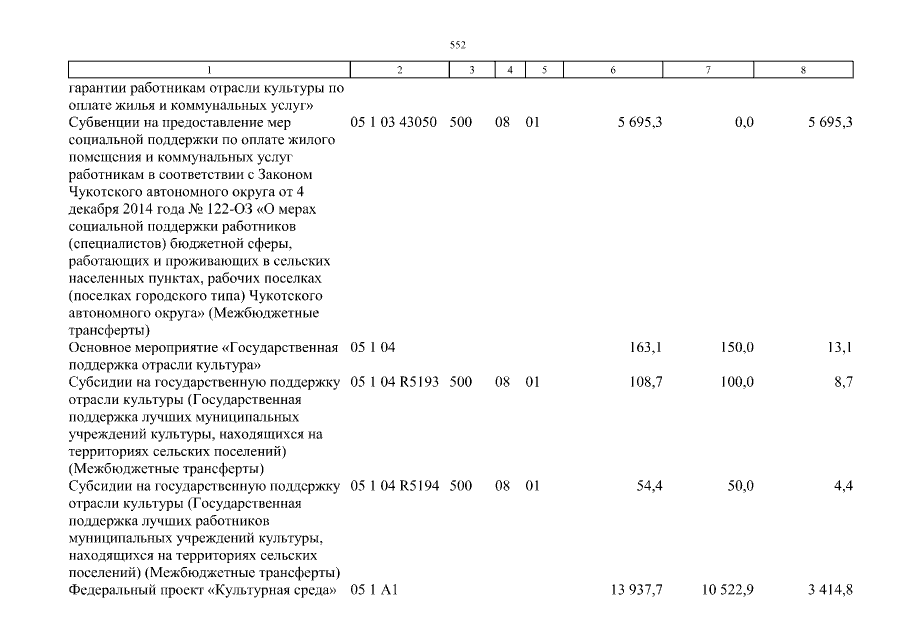 552

| 1 | 2 | 3 | 4 | 5 | 6 | 7 | 8 |
|---|---|---|---|---|---|---|---|
| гарантии работникам отрасли культуры по оплате жилья и коммунальных услуг» | | | | | | | |
| Субвенции на предоставление мер социальной поддержки по оплате жилого помещения и коммунальных услуг работникам в соответствии с Законом Чукотского автономного округа от 4 декабря 2014 года № 122-ОЗ «О мерах социальной поддержки работников (специалистов) бюджетной сферы, работающих и проживающих в сельских населенных пунктах, рабочих поселках (поселках городского типа) Чукотского автономного округа» (Межбюджетные трансферты) | 05 1 03 43050 | 500 | 08 | 01 | 5 695,3 | 0,0 | 5 695,3 |
| Основное мероприятие «Государственная поддержка отрасли культура» | 05 1 04 | | | | 163,1 | 150,0 | 13,1 |
| Субсидии на государственную поддержку отрасли культуры (Государственная поддержка лучших муниципальных учреждений культуры, находящихся на территориях сельских поселений) (Межбюджетные трансферты) | 05 1 04 R5193 | 500 | 08 | 01 | 108,7 | 100,0 | 8,7 |
| Субсидии на государственную поддержку отрасли культуры (Государственная поддержка лучших работников муниципальных учреждений культуры, находящихся на территориях сельских поселений) (Межбюджетные трансферты) | 05 1 04 R5194 | 500 | 08 | 01 | 54,4 | 50,0 | 4,4 |
| Федеральный проект «Культурная среда» | 05 1 A1 | | | | 13 937,7 | 10 522,9 | 3 414,8 |